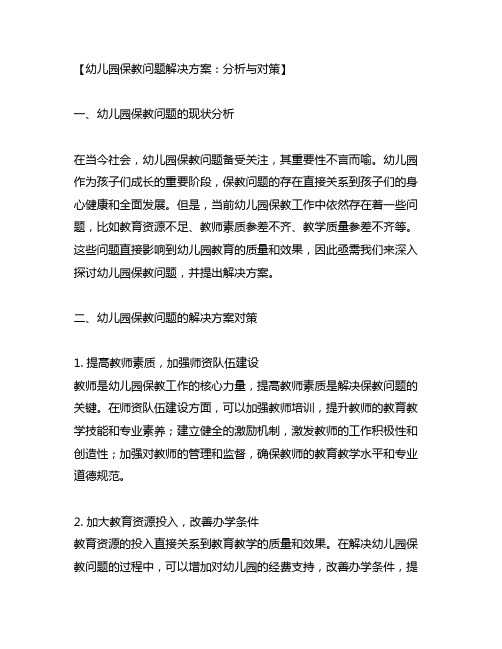 【幼儿园保教问题解决方案：分析与对策】

一、幼儿园保教问题的现状分析

在当今社会，幼儿园保教问题备受关注，其重要性不言而喻。幼儿园作为孩子们成长的重要阶段，保教问题的存在直接关系到孩子们的身心健康和全面发展。但是，当前幼儿园保教工作中依然存在着一些问题，比如教育资源不足、教师素质参差不齐、教学质量参差不齐等。这些问题直接影响到幼儿园教育的质量和效果，因此亟需我们来深入探讨幼儿园保教问题，并提出解决方案。

二、幼儿园保教问题的解决方案对策

1. 提高教师素质，加强师资队伍建设
教师是幼儿园保教工作的核心力量，提高教师素质是解决保教问题的关键。在师资队伍建设方面，可以加强教师培训，提升教师的教育教学技能和专业素养；建立健全的激励机制，激发教师的工作积极性和创造性；加强对教师的管理和监督，确保教师的教育教学水平和专业道德规范。

2. 加大教育资源投入，改善办学条件
教育资源的投入直接关系到教育教学的质量和效果。在解决幼儿园保教问题的过程中，可以增加对幼儿园的经费支持，改善办学条件，提